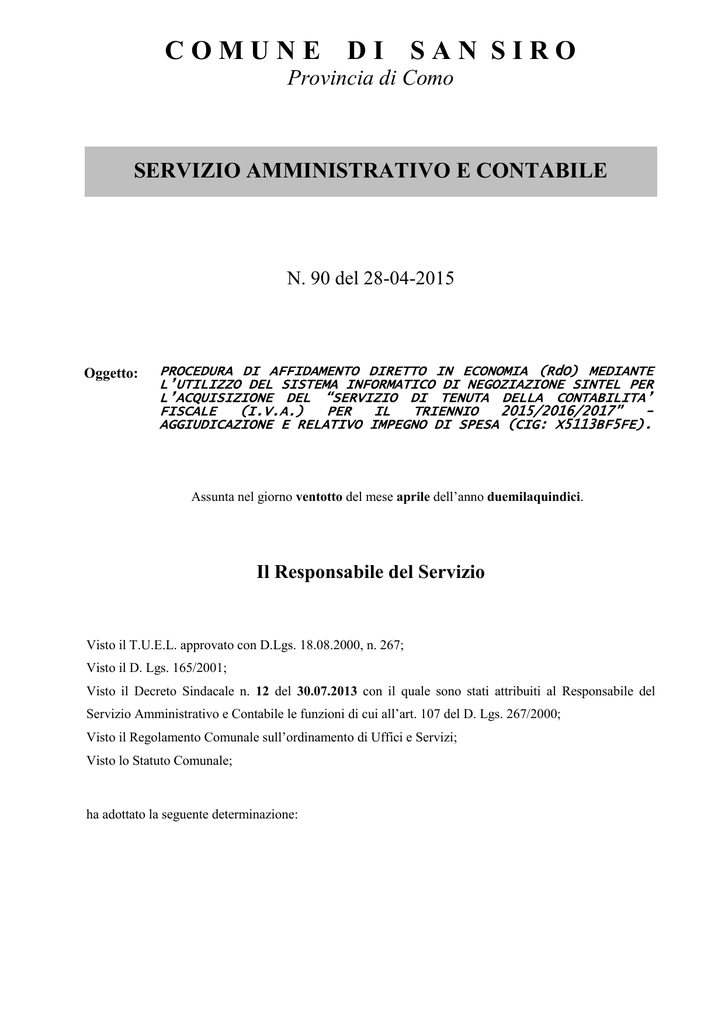 COMUNE DI SAN SIRO
Provincia di Como

SERVIZIO AMMINISTRATIVO E CONTABILE

N. 90 del 28-04-2015

Oggetto: PROCEDURA DI AFFIDAMENTO DIRETTO IN ECONOMIA (RdO) MEDIANTE L'UTILIZZO DEL SISTEMA INFORMATICO DI NEGOZIAZIONE SINTEL PER L'ACQUISIZIONE DEL "SERVIZIO DI TENUTA DELLA CONTABILITA' FISCALE (I.V.A.) PER IL TRIENNIO 2015/2016/2017" - AGGIUDICAZIONE E RELATIVO IMPEGNO DI SPESA (CIG: X5113BF5FE).

Assunta nel giorno ventotto del mese aprile dell'anno duemilaquindici.

Il Responsabile del Servizio

Visto il T.U.E.L. approvato con D.Lgs. 18.08.2000, n. 267;
Visto il D. Lgs. 165/2001;
Visto il Decreto Sindacale n. 12 del 30.07.2013 con il quale sono stati attribuiti al Responsabile del Servizio Amministrativo e Contabile le funzioni di cui all'art. 107 del D. Lgs. 267/2000;
Visto il Regolamento Comunale sull'ordinamento di Uffici e Servizi;
Visto lo Statuto Comunale;

ha adottato la seguente determinazione: